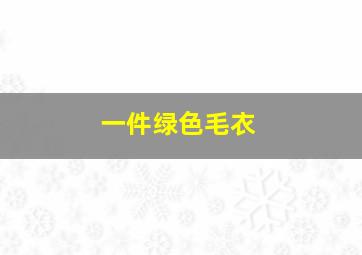 一件绿色毛衣